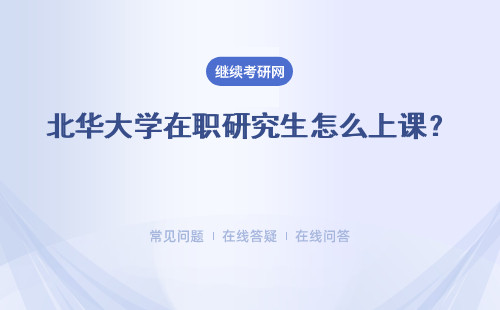 继续考研网

北华大学在职研究生怎么上课？

常见问题 | 在线答疑 | 在线问答